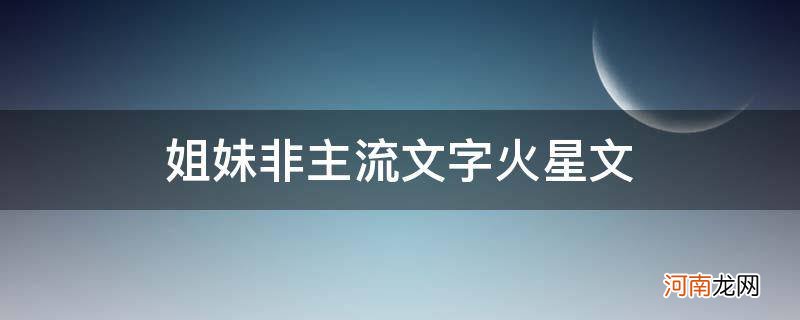 姐妹非主流文字火星文

河南龙网